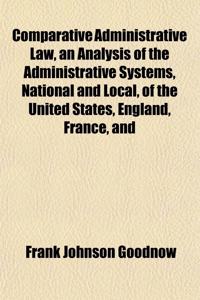 Comparative Administrative Law, an Analysis of the Administrative Systems, National and Local, of the United States, England, France, and

Frank Johnson Goodnow